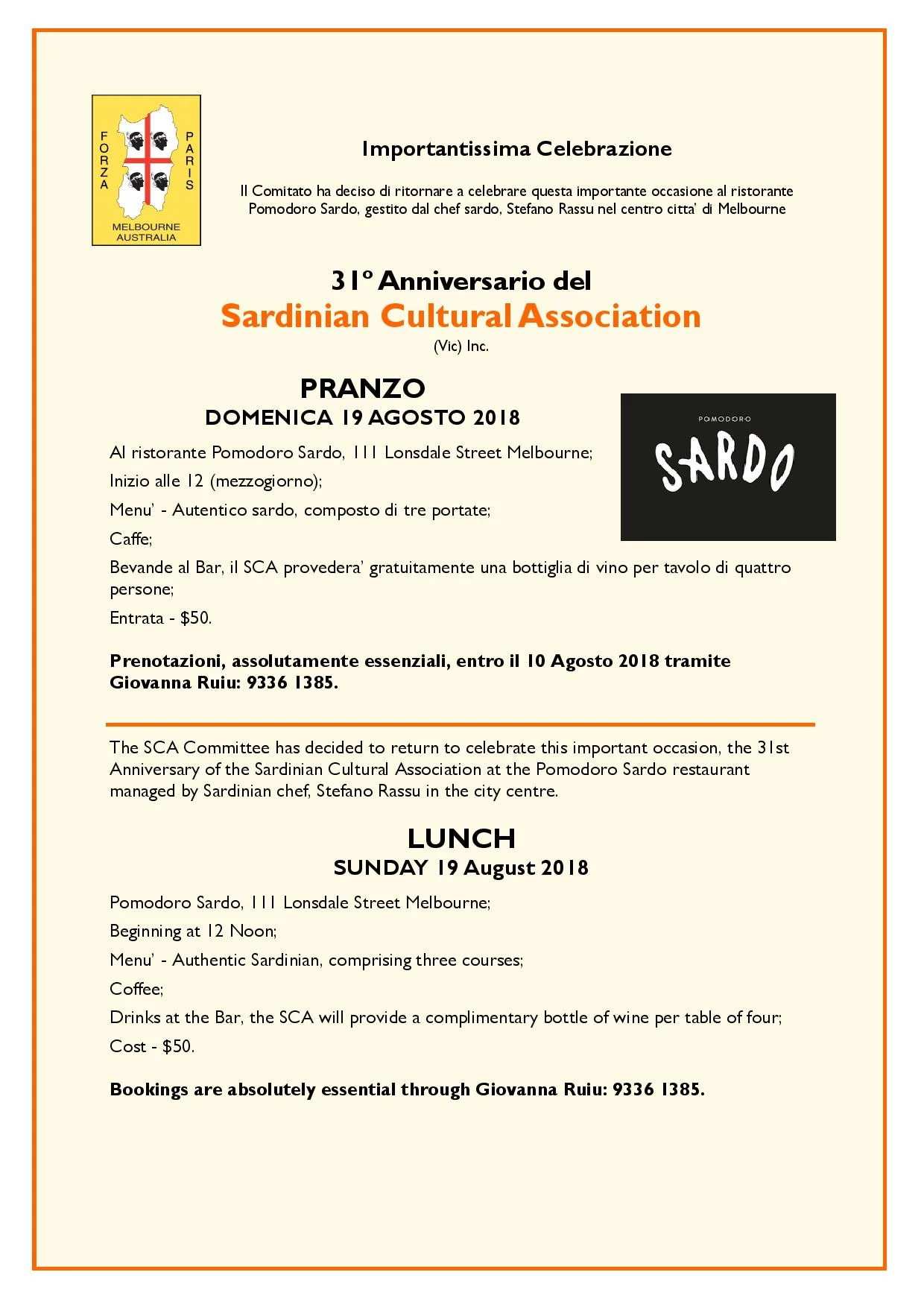 FORZA PARIS
MELBOURNE AUSTRALIA

Importantissima Celebrazione

Il Comitato ha deciso di ritornare a celebrare questa importante occasione al ristorante Pomodoro Sardo, gestito dal chef sardo, Stefano Rassu nel centro citta' di Melbourne

31º Anniversario del
Sardinian Cultural Association
(Vic) Inc.

PRANZO
DOMENICA 19 AGOSTO 2018

POMODORO
SARDO

Al ristorante Pomodoro Sardo, 111 Lonsdale Street Melbourne;

Inizio alle 12 (mezzogiorno);

Menu' - Autentico sardo, composto di tre portate;

Caffe;

Bevande al Bar, il SCA provedera' gratuitamente una bottiglia di vino per tavolo di quattro persone;

Entrata - $50.

Prenotazioni, assolutamente essenziali, entro il 10 Agosto 2018 tramite Giovanna Ruiu: 9336 1385.

The SCA Committee has decided to return to celebrate this important occasion, the 31st Anniversary of the Sardinian Cultural Association at the Pomodoro Sardo restaurant managed by Sardinian chef, Stefano Rassu in the city centre.

LUNCH
SUNDAY 19 August 2018

Pomodoro Sardo, 111 Lonsdale Street Melbourne;

Beginning at 12 Noon;

Menu' - Authentic Sardinian, comprising three courses;

Coffee;

Drinks at the Bar, the SCA will provide a complimentary bottle of wine per table of four;

Cost - $50.

Bookings are absolutely essential through Giovanna Ruiu: 9336 1385.